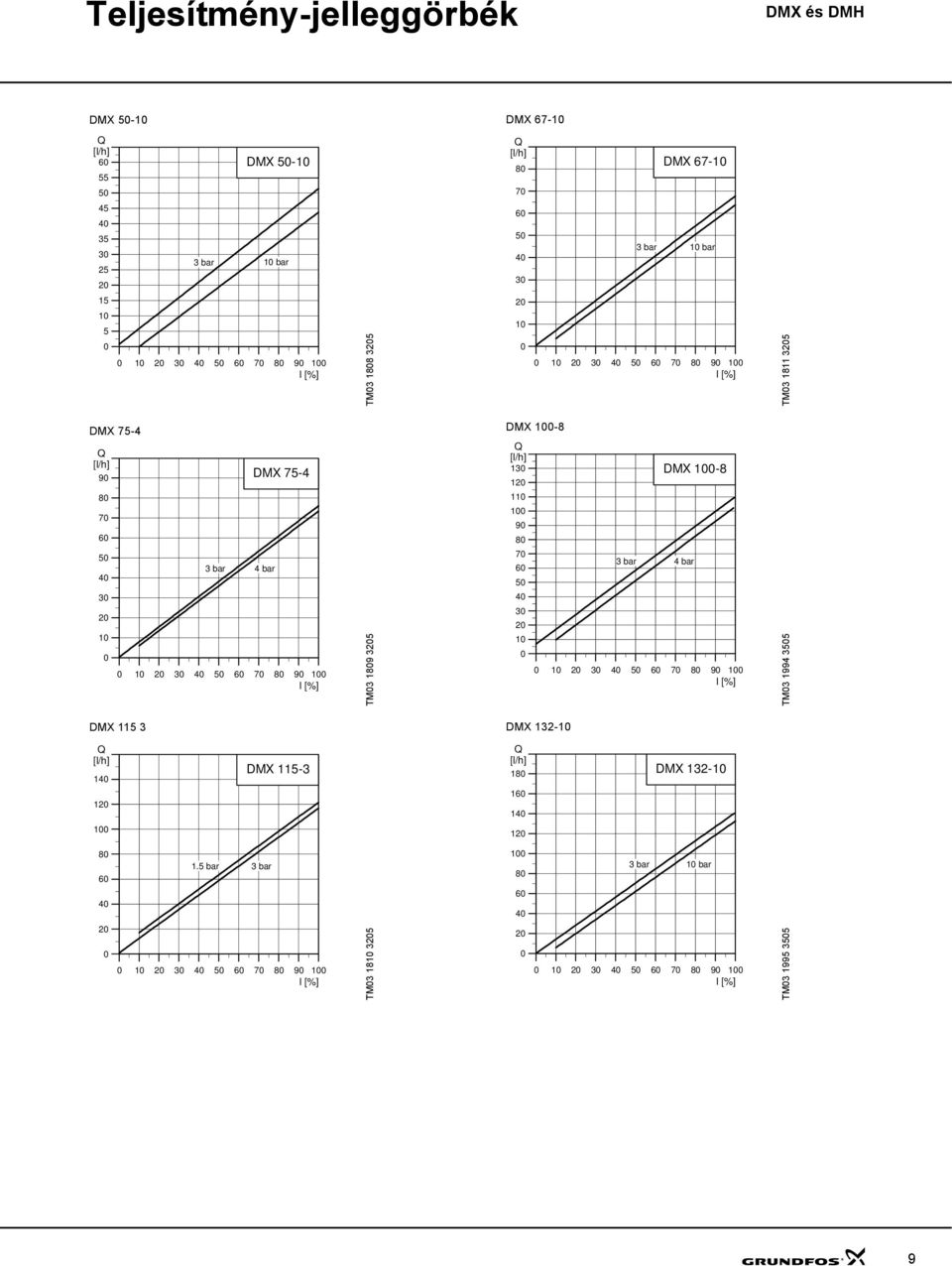 Teljesítmény-jelleggörbék

DMX és DMH

DMX 50-10

Q
[l/h]
60
55
50
45
40
35
30
25
20
15
10
5
0

DMX 50-10

3 bar

10 bar

0 10 20 30 40 50 60 70 80 90 100
l [%]

TM03 1808 3205

DMX 67-10

Q
[l/h]
80
70
60
50
40
30
20
10
0

DMX 67-10

3 bar

10 bar

0 10 20 30 40 50 60 70 80 90 100
l [%]

TM03 1811 3205

DMX 75-4

Q
[l/h]
90
80
70
60
50
40
30
20
10
0

DMX 75-4

3 bar

4 bar

0 10 20 30 40 50 60 70 80 90 100
l [%]

TM03 1809 3205

DMX 100-8

Q
[l/h]
130
120
110
100
90
80
70
60
50
40
30
20
10
0

DMX 100-8

3 bar

4 bar

0 10 20 30 40 50 60 70 80 90 100
l [%]

TM03 1994 3505

DMX 115 3

Q
[l/h]
140
120
100
80
60
40
20
0

DMX 115-3

1.5 bar

3 bar

0 10 20 30 40 50 60 70 80 90 100
l [%]

TM03 1810 3205

DMX 132-10

Q
[l/h]
180
160
140
120
100
80
60
40
20
0

DMX 132-10

3 bar

10 bar

0 10 20 30 40 50 60 70 80 90 100
l [%]

TM03 1995 3505

GRUNDFOS

9